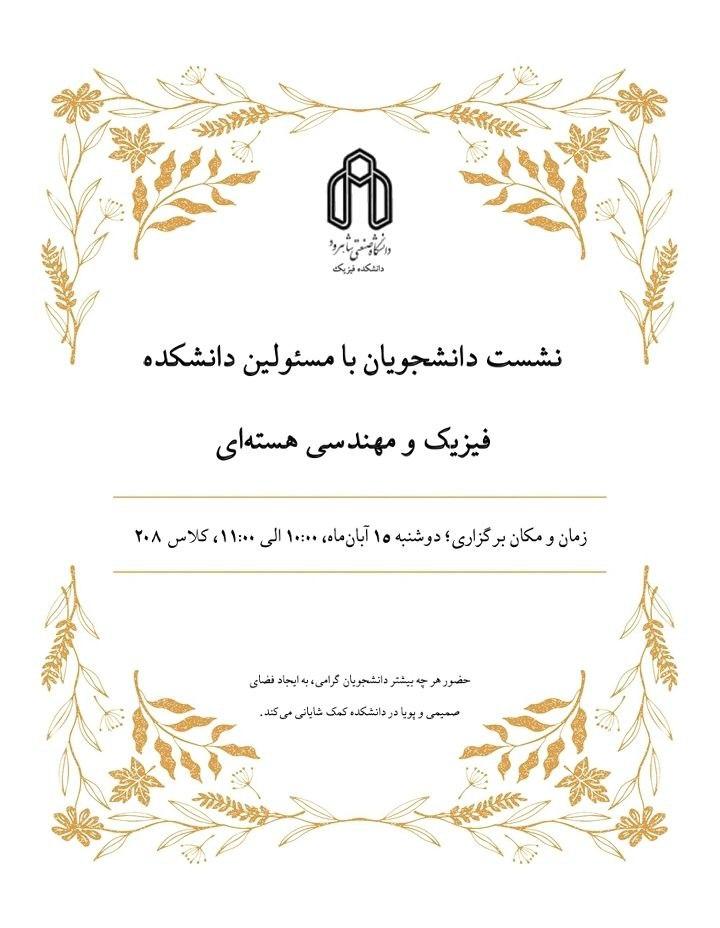 دانشگاه صنعتی شاهرود
دانشکده فیزیک

نشست دانشجویان با مسئولین دانشکده

فیزیک و مهندسی هسته‌ای

زمان و مکان برگزاری؛ دوشنبه ۱۵ آبان‌ماه، ۱۰:۰۰ الی ۱۱:۰۰، کلاس ۲۰۸

حضور هر چه بیشتر دانشجویان گرامی، به ایجاد فضای صمیمی و پویا در دانشکده کمک شایانی می‌کند.